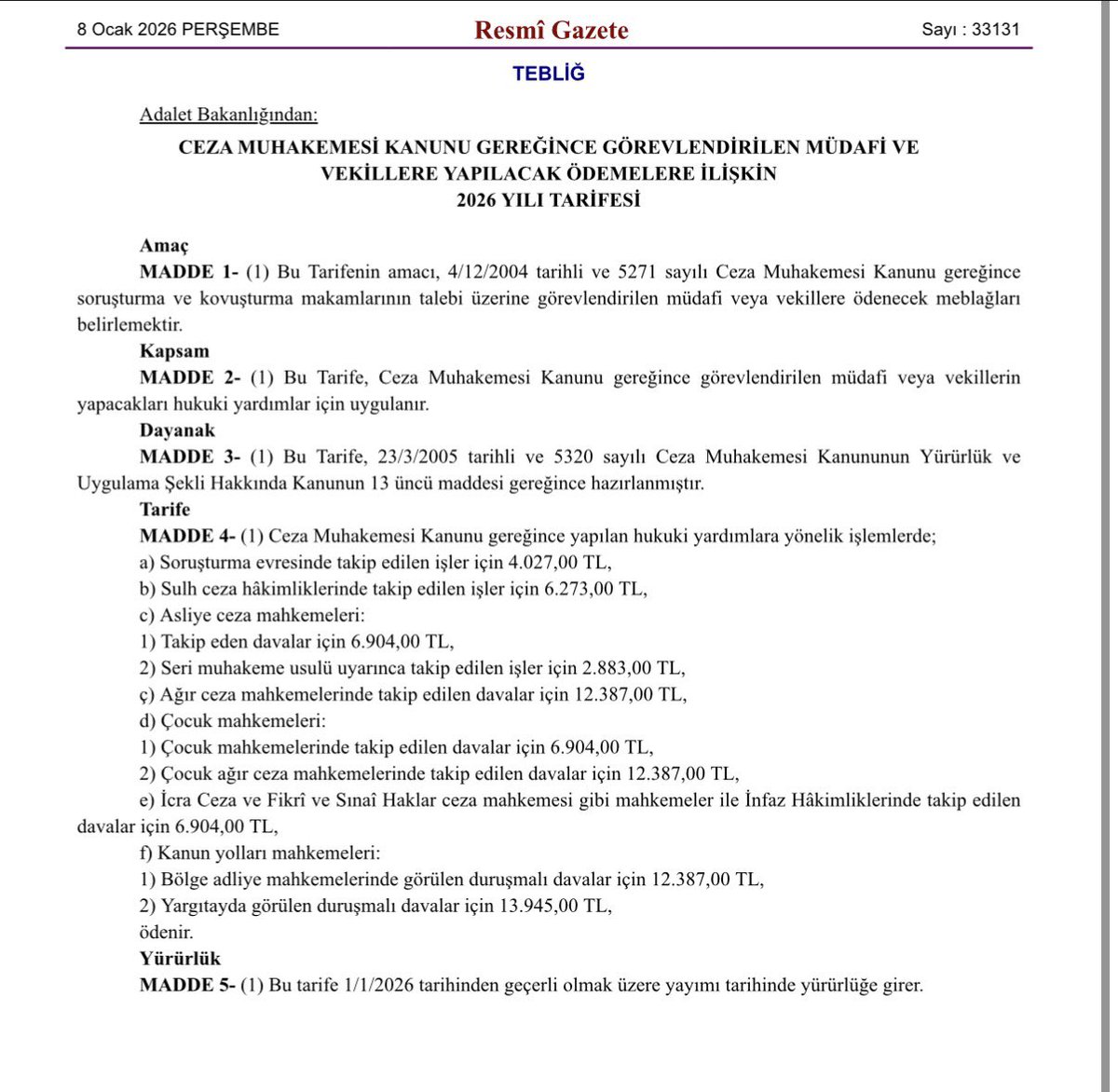 8 Ocak 2026 PERŞEMBE

Resmî Gazete

Sayı : 33131

TEBLİĞ

Adalet Bakanlığından:

CEZA MUHAKEMESİ KANUNU GEREĞİNCE GÖREVLENDİRİLEN MÜDAFİ VE VEKİLLERE YAPILACAK ÖDEMELERE İLİŞKİN 2026 YILI TARİFESİ

Amaç

MADDE 1- (1) Bu Tarifenin amacı, 4/12/2004 tarihli ve 5271 sayılı Ceza Muhakemesi Kanunu gereğince soruşturma ve kovuşturma makamlarının talebi üzerine görevlendirilen müdafi veya vekillere ödenecek meblağları belirlemektir.

Kapsam

MADDE 2- (1) Bu Tarife, Ceza Muhakemesi Kanunu gereğince görevlendirilen müdafi veya vekillerin yapacakları hukuki yardımlar için uygulanır.

Dayanak

MADDE 3- (1) Bu Tarife, 23/3/2005 tarihli ve 5320 sayılı Ceza Muhakemesi Kanununun Yürürlük ve Uygulama Şekli Hakkında Kanunun 13 üncü maddesi gereğince hazırlanmıştır.

Tarife

MADDE 4- (1) Ceza Muhakemesi Kanunu gereğince yapılan hukuki yardımlara yönelik işlemlerde;

a) Soruşturma evresinde takip edilen işler için 4.027,00 TL,

b) Sulh ceza hâkimliklerinde takip edilen işler için 6.273,00 TL,

c) Asliye ceza mahkemeleri:

1) Takip eden davalar için 6.904,00 TL,

2) Seri muhakeme usulü uyarınca takip edilen işler için 2.883,00 TL,

ç) Ağır ceza mahkemelerinde takip edilen davalar için 12.387,00 TL,

d) Çocuk mahkemeleri:

1) Çocuk mahkemelerinde takip edilen davalar için 6.904,00 TL,

2) Çocuk ağır ceza mahkemelerinde takip edilen davalar için 12.387,00 TL,

e) İcra Ceza ve Fikrî ve Sınaî Haklar ceza mahkemesi gibi mahkemeler ile İnfaz Hâkimliklerinde takip edilen davalar için 6.904,00 TL,

f) Kanun yolları mahkemeleri:

1) Bölge adliye mahkemelerinde görülen duruşmalı davalar için 12.387,00 TL,

2) Yargıtayda görülen duruşmalı davalar için 13.945,00 TL,

ödenir.

Yürürlük

MADDE 5- (1) Bu tarife 1/1/2026 tarihinden geçerli olmak üzere yayımı tarihinde yürürlüğe girer.